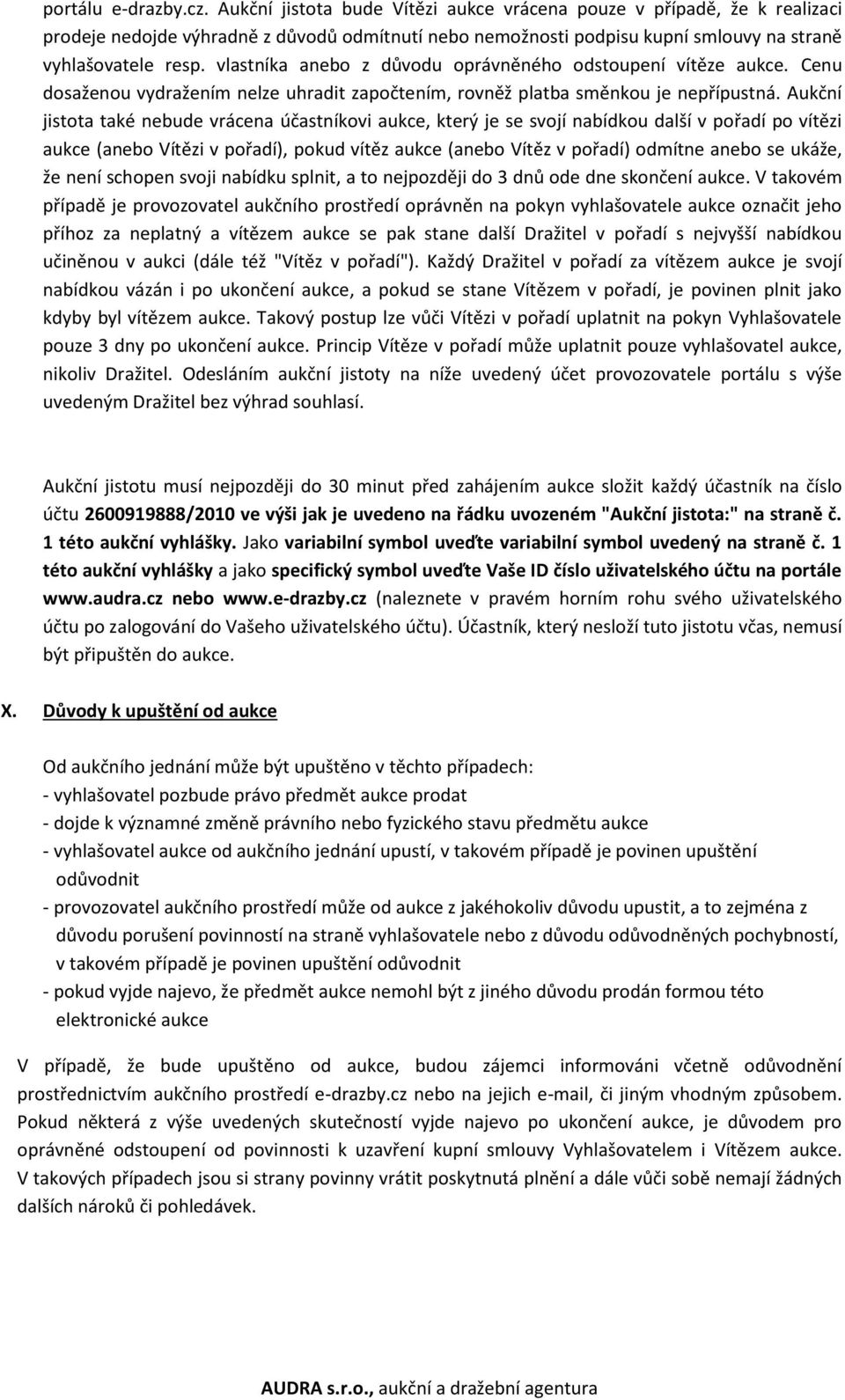 portálu e-drazby.cz. Aukční jistota bude Vítězi aukce vrácena pouze v případě, že k realizaci prodeje nedojde výhradně z důvodů odmítnutí nebo nemožnosti podpisu kupní smlouvy na straně vyhlašovatele resp. vlastníka anebo z důvodu oprávněného odstoupení vítěze aukce. Cenu dosaženou vydražením nelze uhradit započtením, rovněž platba směnkou je nepřípustná. Aukční jistota také nebude vrácena účastníkovi aukce, který je se svojí nabídkou další v pořadí po vítězi aukce (anebo Vítězi v pořadí), pokud vítěz aukce (anebo Vítěz v pořadí) odmítne anebo se ukáže, že není schopen svoji nabídku splnit, a to nejpozději do 3 dnů ode dne skončení aukce. V takovém případě je provozovatel aukčního prostředí oprávněn na pokyn vyhlašovatele aukce označit jeho příhoz za neplatný a vítězem aukce se pak stane další Dražitel v pořadí s nejvyšší nabídkou učiněnou v aukci (dále též "Vítěz v pořadí"). Každý Dražitel v pořadí za vítězem aukce je svojí nabídkou vázán i po ukončení aukce, a pokud se stane Vítězem v pořadí, je povinen plnit jako kdyby byl vítězem aukce. Takový postup lze vůči Vítězi v pořadí uplatnit na pokyn Vyhlašovatele pouze 3 dny po ukončení aukce. Princip Vítěze v pořadí může uplatnit pouze vyhlašovatel aukce, nikoliv Dražitel. Odesláním aukční jistoty na níže uvedený účet provozovatele portálu s výše uvedeným Dražitel bez výhrad souhlasí.

Aukční jistotu musí nejpozději do 30 minut před zahájením aukce složit každý účastník na číslo účtu 2600919888/2010 ve výši jak je uvedeno na řádku uvozeném "Aukční jistota:" na straně č. 1 této aukční vyhlášky. Jako variabilní symbol uveďte variabilní symbol uvedený na straně č. 1 této aukční vyhlášky a jako specifický symbol uveďte Vaše ID číslo uživatelského účtu na portále www.audra.cz nebo www.e-drazby.cz (naleznete v pravém horním rohu svého uživatelského účtu po zalogování do Vašeho uživatelského účtu). Účastník, který nesloží tuto jistotu včas, nemusí být připuštěn do aukce.

X. Důvody k upuštění od aukce

Od aukčního jednání může být upuštěno v těchto případech:
- vyhlašovatel pozbude právo předmět aukce prodat
- dojde k významné změně právního nebo fyzického stavu předmětu aukce
- vyhlašovatel aukce od aukčního jednání upustí, v takovém případě je povinen upuštění odůvodnit
- provozovatel aukčního prostředí může od aukce z jakéhokoliv důvodu upustit, a to zejména z důvodu porušení povinností na straně vyhlašovatele nebo z důvodu odůvodněných pochybností, v takovém případě je povinen upuštění odůvodnit
- pokud vyjde najevo, že předmět aukce nemohl být z jiného důvodu prodán formou této elektronické aukce

V případě, že bude upuštěno od aukce, budou zájemci informováni včetně odůvodnění prostřednictvím aukčního prostředí e-drazby.cz nebo na jejich e-mail, či jiným vhodným způsobem. Pokud některá z výše uvedených skutečností vyjde najevo po ukončení aukce, je důvodem pro oprávněné odstoupení od povinnosti k uzavření kupní smlouvy Vyhlašovatelem i Vítězem aukce. V takových případech jsou si strany povinny vrátit poskytnutá plnění a dále vůči sobě nemají žádných dalších nároků či pohledávek.

AUDRA s.r.o., aukční a dražební agentura